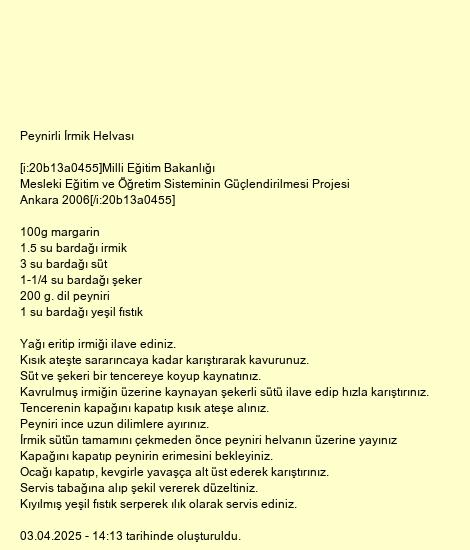 Peynirli İrmik Helvası

[i:20b13a0455]Milli Eğitim Bakanlığı
Mesleki Eğitim ve Öğretim Sisteminin Güçlendirilmesi Projesi
Ankara 2006[/i:20b13a0455]

100g margarin
1.5 su bardağı irmik
3 su bardağı süt
1-1/4 su bardağı şeker
200 g. dil peyniri
1 su bardağı yeşil fıstık

Yağı eritip irmiği ilave ediniz.
Kısık ateşte sararıncaya kadar karıştırarak kavurunuz.
Süt ve şekeri bir tencereye koyup kaynatınız.
Kavrulmuş irmiğin üzerine kaynayan şekerli sütü ilave edip hızla karıştırınız.
Tencerenin kapağını kapatıp kısık ateşe alınız.
Peyniri ince uzun dilimlere ayırınız.
İrmik sütün tamamını çekmeden önce peyniri helvanın üzerine yayınız
Kapağını kapatıp peynirin erimesini bekleyiniz.
Ocağı kapatıp, kevgirle yavaşça alt üst ederek karıştırınız.
Servis tabağına alıp şekil vererek düzeltiniz.
Kıyılmış yeşil fıstık serperek ılık olarak servis ediniz.

03.04.2025 - 14:13 tarihinde oluşturuldu.